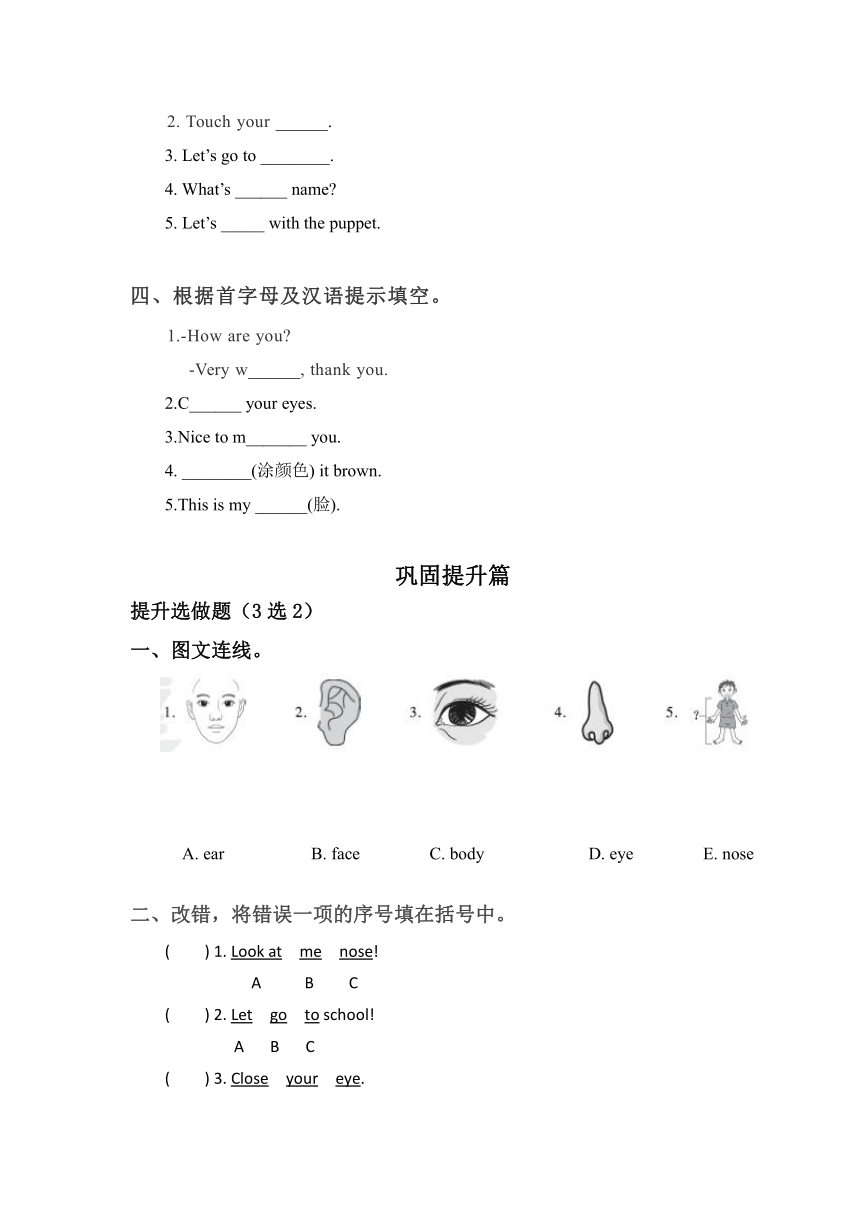 2. Touch your ______.
3. Let's go to ________.
4. What's ______ name?
5. Let's _____ with the puppet.

四、根据首字母及汉语提示填空。

1.-How are you?
-Very w______, thank you.
2.C______ your eyes.
3.Nice to m_______ you.
4. ________(涂颜色) it brown.
5.This is my ______(脸).

巩固提升篇

提升选做题（3 选 2）

一、图文连线。

1. 2. 3. 4. 5. ?

A. ear B. face C. body D. eye E. nose

二、改错，将错误一项的序号填在括号中。

( ) 1. Look at me nose!
A B C
( ) 2. Let go to school!
A B C
( ) 3. Close your eye.